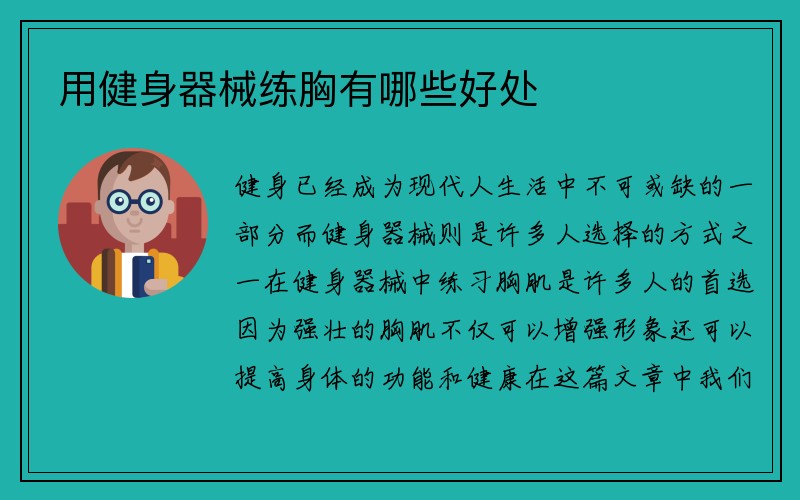 用健身器械练胸有哪些好处

健身已经成为现代人生活中不可或缺的一部分而健身器械则是许多人选择的方式之一在健身器械中练习胸肌是许多人的首选因为强壮的胸肌不仅可以增强形象还可以提高身体的功能和健康在这篇文章中我们